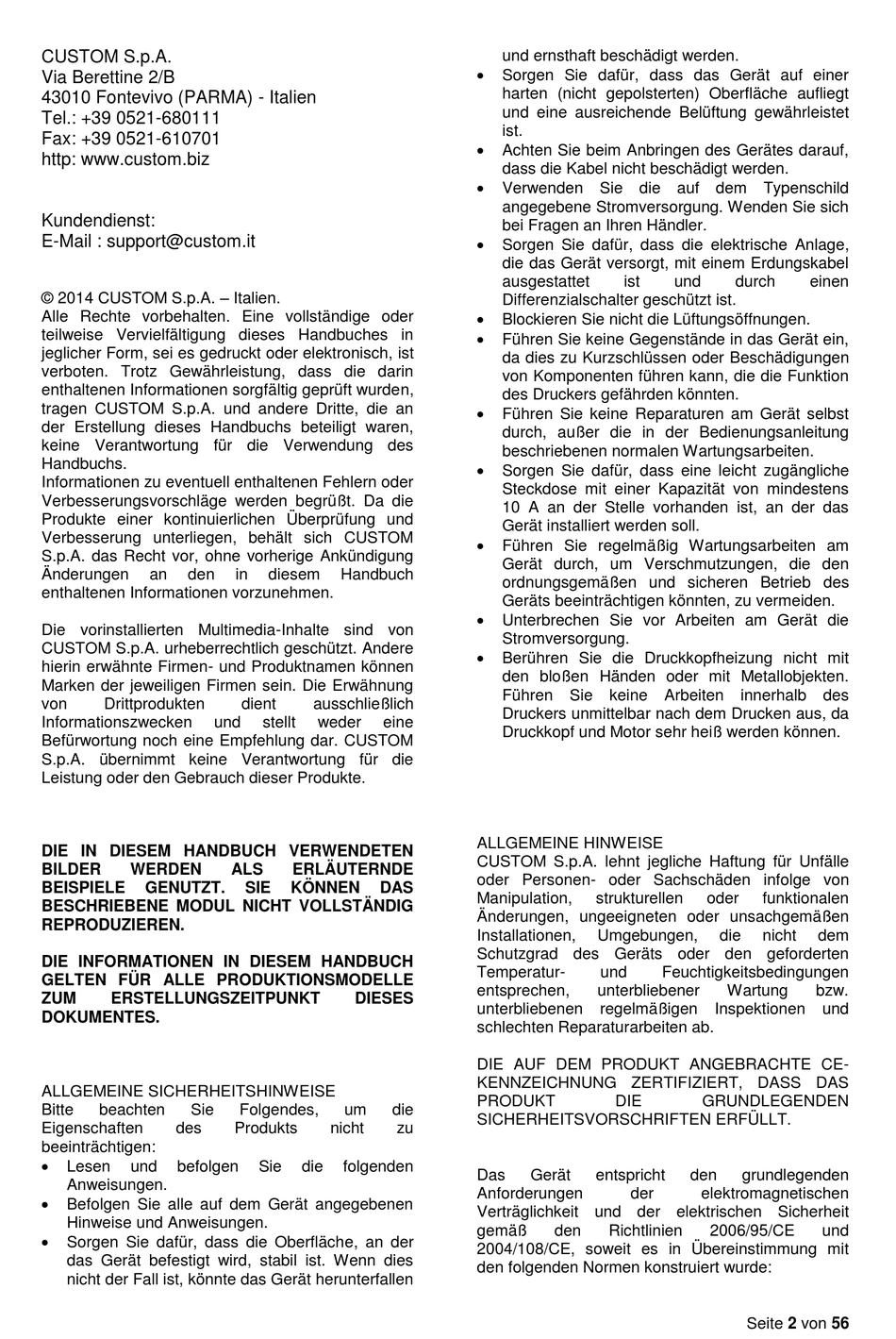 CUSTOM S.p.A.
Via Berettine 2/B
43010 Fontevivo (PARMA) - Italien
Tel.: +39 0521-680111
Fax: +39 0521-610701
http: www.custom.biz

Kundendienst:
E-Mail : support@custom.it

© 2014 CUSTOM S.p.A. – Italien.
Alle Rechte vorbehalten. Eine vollständige oder teilweise Vervielfältigung dieses Handbuches in jeglicher Form, sei es gedruckt oder elektronisch, ist verboten. Trotz Gewährleistung, dass die darin enthaltenen Informationen sorgfältig geprüft wurden, tragen CUSTOM S.p.A. und andere Dritte, die an der Erstellung dieses Handbuchs beteiligt waren, keine Verantwortung für die Verwendung des Handbuchs.
Informationen zu eventuell enthaltenen Fehlern oder Verbesserungsvorschläge werden begrüßt. Da die Produkte einer kontinuierlichen Überprüfung und Verbesserung unterliegen, behält sich CUSTOM S.p.A. das Recht vor, ohne vorherige Ankündigung Änderungen an den in diesem Handbuch enthaltenen Informationen vorzunehmen.

Die vorinstallierten Multimedia-Inhalte sind von CUSTOM S.p.A. urheberrechtlich geschützt. Andere hierin erwähnte Firmen- und Produktnamen können Marken der jeweiligen Firmen sein. Die Erwähnung von Drittprodukten dient ausschließlich Informationszwecken und stellt weder eine Befürwortung noch eine Empfehlung dar. CUSTOM S.p.A. übernimmt keine Verantwortung für die Leistung oder den Gebrauch dieser Produkte.

DIE IN DIESEM HANDBUCH VERWENDETEN BILDER WERDEN ALS ERLÄUTERNDE BEISPIELE GENUTZT. SIE KÖNNEN DAS BESCHRIEBENE MODUL NICHT VOLLSTÄNDIG REPRODUZIEREN.

DIE INFORMATIONEN IN DIESEM HANDBUCH GELTEN FÜR ALLE PRODUKTIONSMODELLE ZUM ERSTELLUNGSZEITPUNKT DIESES DOKUMENTES.

ALLGEMEINE SICHERHEITSHINWEISE
Bitte beachten Sie Folgendes, um die Eigenschaften des Produkts nicht zu beeinträchtigen:
• Lesen und befolgen Sie die folgenden Anweisungen.
• Befolgen Sie alle auf dem Gerät angegebenen Hinweise und Anweisungen.
• Sorgen Sie dafür, dass die Oberfläche, an der das Gerät befestigt wird, stabil ist. Wenn dies nicht der Fall ist, könnte das Gerät herunterfallen und ernsthaft beschädigt werden.
• Sorgen Sie dafür, dass das Gerät auf einer harten (nicht gepolsterten) Oberfläche aufliegt und eine ausreichende Belüftung gewährleistet ist.
• Achten Sie beim Anbringen des Gerätes darauf, dass die Kabel nicht beschädigt werden.
• Verwenden Sie die auf dem Typenschild angegebene Stromversorgung. Wenden Sie sich bei Fragen an Ihren Händler.
• Sorgen Sie dafür, dass die elektrische Anlage, die das Gerät versorgt, mit einem Erdungskabel ausgestattet ist und durch einen Differenzialschalter geschützt ist.
• Blockieren Sie nicht die Lüftungsöffnungen.
• Führen Sie keine Gegenstände in das Gerät ein, da dies zu Kurzschlüssen oder Beschädigungen von Komponenten führen kann, die die Funktion des Druckers gefährden könnten.
• Führen Sie keine Reparaturen am Gerät selbst durch, außer die in der Bedienungsanleitung beschriebenen normalen Wartungsarbeiten.
• Sorgen Sie dafür, dass eine leicht zugängliche Steckdose mit einer Kapazität von mindestens 10 A an der Stelle vorhanden ist, an der das Gerät installiert werden soll.
• Führen Sie regelmäßig Wartungsarbeiten am Gerät durch, um Verschmutzungen, die den ordnungsgemäßen und sicheren Betrieb des Geräts beeinträchtigen könnten, zu vermeiden.
• Unterbrechen Sie vor Arbeiten am Gerät die Stromversorgung.
• Berühren Sie die Druckkopfheizung nicht mit den bloßen Händen oder mit Metallobjekten. Führen Sie keine Arbeiten innerhalb des Druckers unmittelbar nach dem Drucken aus, da Druckkopf und Motor sehr heiß werden können.

ALLGEMEINE HINWEISE
CUSTOM S.p.A. lehnt jegliche Haftung für Unfälle oder Personen- oder Sachschäden infolge von Manipulation, strukturellen oder funktionalen Änderungen, ungeeigneten oder unsachgemäßen Installationen, Umgebungen, die nicht dem Schutzgrad des Geräts oder den geforderten Temperatur- und Feuchtigkeitsbedingungen entsprechen, unterbliebener Wartung bzw. unterbliebenen regelmäßigen Inspektionen und schlechten Reparaturarbeiten ab.

DIE AUF DEM PRODUKT ANGEBRACHTE CE-KENNZEICHNUNG ZERTIFIZIERT, DASS DAS PRODUKT DIE GRUNDLEGENDEN SICHERHEITSVORSCHRIFTEN ERFÜLLT.

Das Gerät entspricht den grundlegenden Anforderungen der elektromagnetischen Verträglichkeit und der elektrischen Sicherheit gemäß den Richtlinien 2006/95/CE und 2004/108/CE, soweit es in Übereinstimmung mit den folgenden Normen konstruiert wurde:

Seite 2 von 56